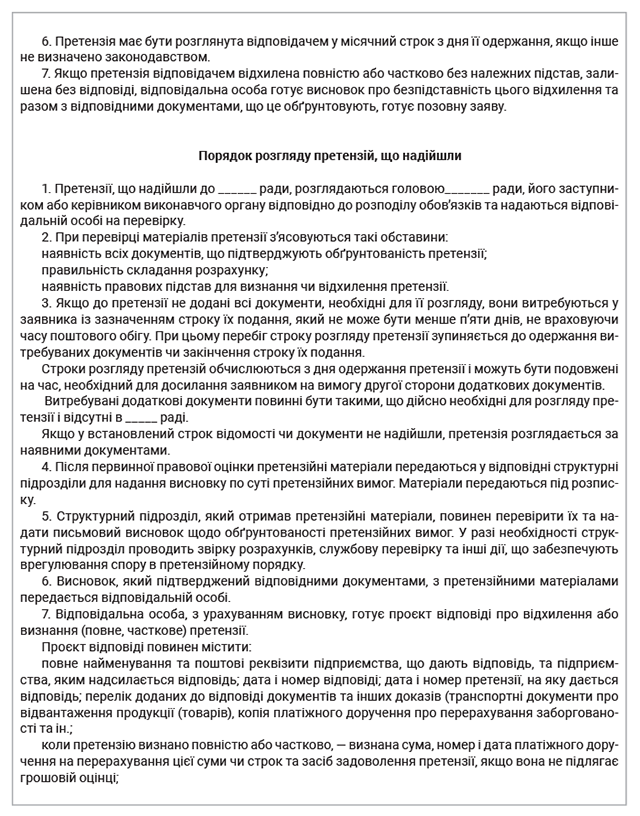 6. Претензія має бути розглянута відповідачем у місячний строк з дня її одержання, якщо інше не визначено законодавством.

7. Якщо претензія відповідачем відхилена повністю або частково без належних підстав, залишена без відповіді, відповідальна особа готує висновок про безпідставність цього відхилення та разом з відповідними документами, що це обґрунтовують, готує позовну заяву.

Порядок розгляду претензій, що надійшли

1. Претензії, що надійшли до ______ ради, розглядаються головою_______ ради, його заступником або керівником виконавчого органу відповідно до розподілу обов'язків та надаються відповідальній особі на перевірку.

2. При перевірці матеріалів претензії з'ясовуються такі обставини:

наявність всіх документів, що підтверджують обґрунтованість претензії;

правильність складання розрахунку;

наявність правових підстав для визнання чи відхилення претензії.

3. Якщо до претензії не додані всі документи, необхідні для її розгляду, вони витребуються у заявника із зазначенням строку їх подання, який не може бути менше п'яти днів, не враховуючи часу поштового обігу. При цьому перебіг строку розгляду претензії зупиняється до одержання витребуваних документів чи закінчення строку їх подання.

Строки розгляду претензій обчислюються з дня одержання претензії і можуть бути подовжені на час, необхідний для досилання заявником на вимогу другої сторони додаткових документів.

Витребувані додаткові документи повинні бути такими, що дійсно необхідні для розгляду претензії і відсутні в _____ раді.

Якщо у встановлений строк відомості чи документи не надійшли, претензія розглядається за наявними документами.

4. Після первинної правової оцінки претензійні матеріали передаються у відповідні структурні підрозділи для надання висновку по суті претензійних вимог. Матеріали передаються під розписку.

5. Структурний підрозділ, який отримав претензійні матеріали, повинен перевірити їх та надати письмовий висновок щодо обґрунтованості претензійних вимог. У разі необхідності структурний підрозділ проводить звірку розрахунків, службову перевірку та інші дії, що забезпечують врегулювання спору в претензійному порядку.

6. Висновок, який підтверджений відповідними документами, з претензійними матеріалами передається відповідальній особі.

7. Відповідальна особа, з урахуванням висновку, готує проєкт відповіді про відхилення або визнання (повне, часткове) претензії.

Проєкт відповіді повинен містити:

повне найменування та поштові реквізити підприємства, що дають відповідь, та підприємства, яким надсилається відповідь; дата і номер відповіді; дата і номер претензії, на яку дається відповідь; перелік доданих до відповіді документів та інших доказів (транспортні документи про відвантаження продукції (товарів), копія платіжного доручення про перерахування заборгованості та ін.;

коли претензію визнано повністю або частково, — визнана сума, номер і дата платіжного доручення на перерахування цієї суми чи строк та засіб задоволення претензії, якщо вона не підлягає грошовій оцінці;